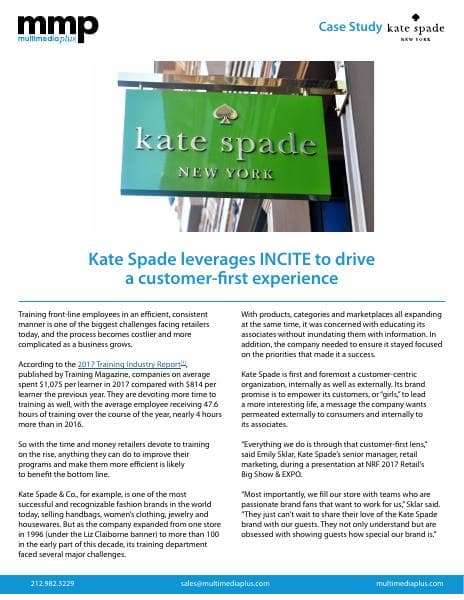 mmp
multimediaplus

Case Study kate spade NEW YORK

kate spade
NEW YORK

Kate Spade leverages INCITE to drive a customer-first experience

Training front-line employees in an efficient, consistent manner is one of the biggest challenges facing retailers today, and the process becomes costlier and more complicated as a business grows.

According to the 2017 Training Industry Report[1], published by Training Magazine, companies on average spent $1,075 per learner in 2017 compared with $814 per learner the previous year. They are devoting more time to training as well, with the average employee receiving 47.6 hours of training over the course of the year, nearly 4 hours more than in 2016.

So with the time and money retailers devote to training on the rise, anything they can do to improve their programs and make them more efficient is likely to benefit the bottom line.

Kate Spade & Co., for example, is one of the most successful and recognizable fashion brands in the world today, selling handbags, women's clothing, jewelry and housewares. But as the company expanded from one store in 1996 (under the Liz Claiborne banner) to more than 100 in the early part of this decade, its training department faced several major challenges.

With products, categories and marketplaces all expanding at the same time, it was concerned with educating its associates without inundating them with information. In addition, the company needed to ensure it stayed focused on the priorities that made it a success.

Kate Spade is first and foremost a customer-centric organization, internally as well as externally. Its brand promise is to empower its customers, or "girls," to lead a more interesting life, a message the company wants permeated externally to consumers and internally to its associates.

"Everything we do is through that customer-first lens," said Emily Sklar, Kate Spade's senior manager, retail marketing, during a presentation at NRF 2017 Retail's Big Show & EXPO.

"Most importantly, we fill our store with teams who are passionate brand fans that want to work for us," Sklar said. "They just can't wait to share their love of the Kate Spade brand with our guests. They not only understand but are obsessed with showing guests how special our brand is."

212.982.3229 sales@multimediaplus.com multimediaplus.com